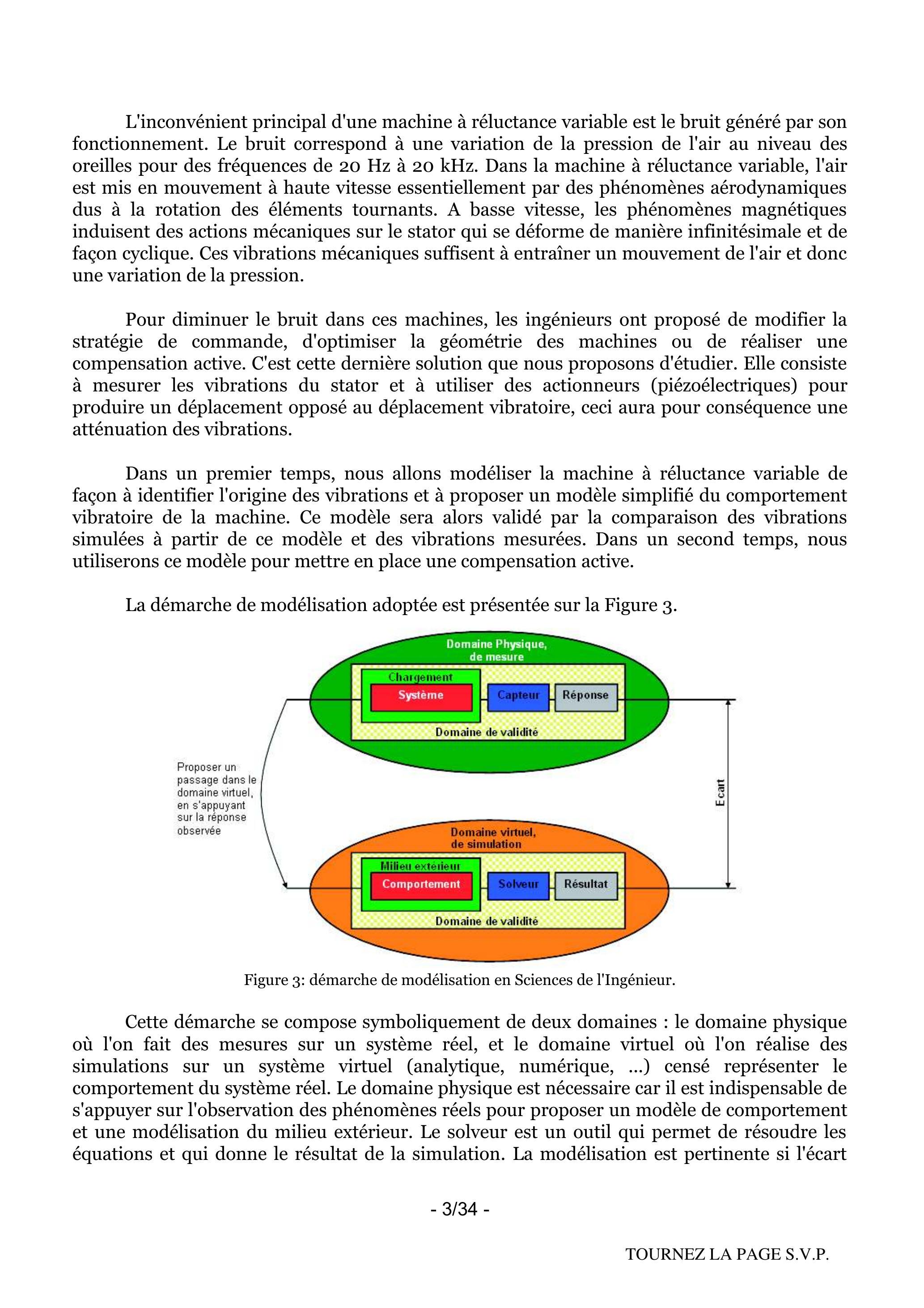 L'inconvénient principal d'une machine à réluctance variable est le bruit généré par son fonctionnement. Le bruit correspond à une variation de la pression de l'air au niveau des oreilles pour des fréquences de 20 Hz à 20 kHz. Dans la machine à réluctance variable, l'air est mis en mouvement à haute vitesse essentiellement par des phénomènes aérodynamiques dus à la rotation des éléments tournants. A basse vitesse, les phénomènes magnétiques induisent des actions mécaniques sur le stator qui se déforme de manière infinitésimale et de façon cyclique. Ces vibrations mécaniques suffisent à entraîner un mouvement de l'air et donc une variation de la pression.

Pour diminuer le bruit dans ces machines, les ingénieurs ont proposé de modifier la stratégie de commande, d'optimiser la géométrie des machines ou de réaliser une compensation active. C'est cette dernière solution que nous proposons d'étudier. Elle consiste à mesurer les vibrations du stator et à utiliser des actionneurs (piézoélectriques) pour produire un déplacement opposé au déplacement vibratoire, ceci aura pour conséquence une atténuation des vibrations.

Dans un premier temps, nous allons modéliser la machine à réluctance variable de façon à identifier l'origine des vibrations et à proposer un modèle simplifié du comportement vibratoire de la machine. Ce modèle sera alors validé par la comparaison des vibrations simulées à partir de ce modèle et des vibrations mesurées. Dans un second temps, nous utiliserons ce modèle pour mettre en place une compensation active.

La démarche de modélisation adoptée est présentée sur la Figure 3.

Domaine Physique, de mesure
Chargement
Système
Capteur
Réponse
Domaine de validité

Proposer un passage dans le domaine virtuel, en s'appuyant sur la réponse observée

Ecart

Domaine virtuel, de simulation
Milieu extérieur
Comportement
Solveur
Résultat
Domaine de validité

Figure 3: démarche de modélisation en Sciences de l'Ingénieur.

Cette démarche se compose symboliquement de deux domaines : le domaine physique où l'on fait des mesures sur un système réel, et le domaine virtuel où l'on réalise des simulations sur un système virtuel (analytique, numérique, ...) censé représenter le comportement du système réel. Le domaine physique est nécessaire car il est indispensable de s'appuyer sur l'observation des phénomènes réels pour proposer un modèle de comportement et une modélisation du milieu extérieur. Le solveur est un outil qui permet de résoudre les équations et qui donne le résultat de la simulation. La modélisation est pertinente si l'écart

- 3/34 -

TOURNEZ LA PAGE S.V.P.